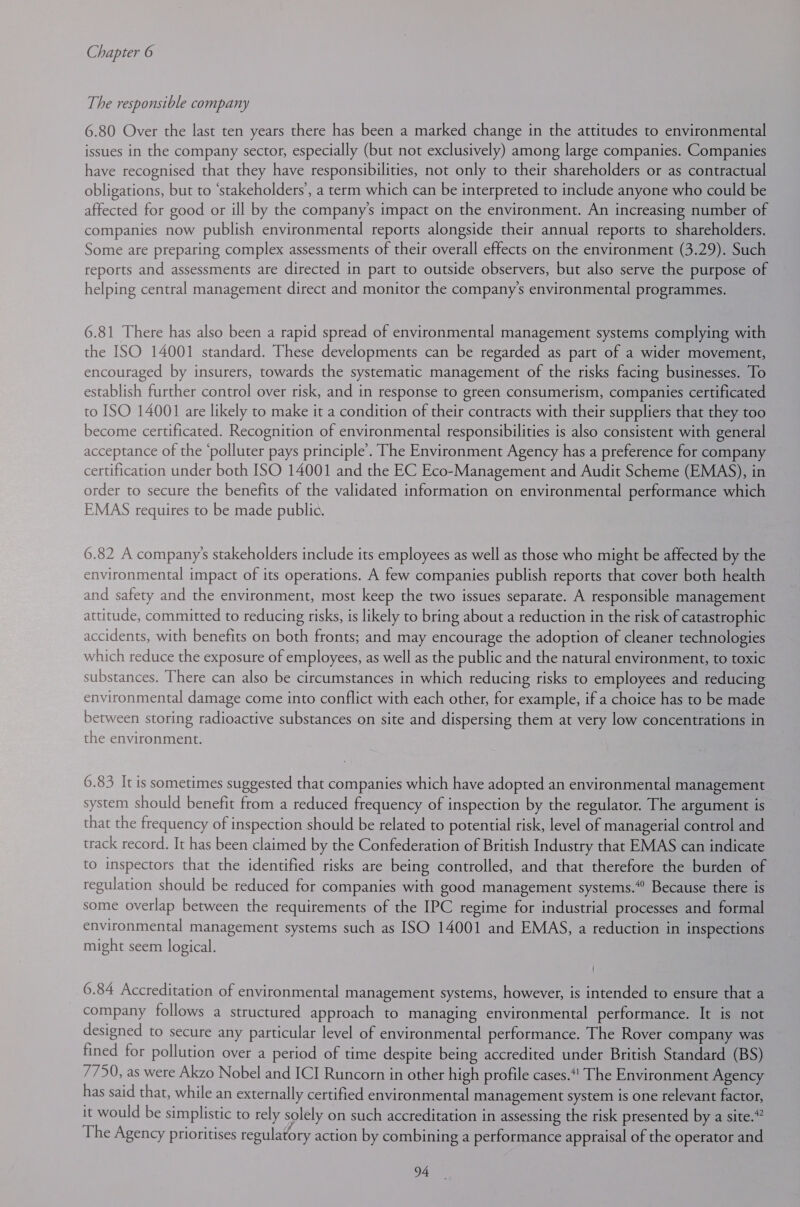 Chapter 6

The responsible company

6.80 Over the last ten years there has been a marked change in the attitudes to environmental issues in the company sector, especially (but not exclusively) among large companies. Companies have recognised that they have responsibilities, not only to their shareholders or as contractual obligations, but to 'stakeholders', a term which can be interpreted to include anyone who could be affected for good or ill by the company's impact on the environment. An increasing number of companies now publish environmental reports alongside their annual reports to shareholders. Some are preparing complex assessments of their overall effects on the environment (3.29). Such reports and assessments are directed in part to outside observers, but also serve the purpose of helping central management direct and monitor the company's environmental programmes.

6.81 There has also been a rapid spread of environmental management systems complying with the ISO 14001 standard. These developments can be regarded as part of a wider movement, encouraged by insurers, towards the systematic management of the risks facing businesses. To establish further control over risk, and in response to green consumerism, companies certificated to ISO 14001 are likely to make it a condition of their contracts with their suppliers that they too become certificated. Recognition of environmental responsibilities is also consistent with general acceptance of the 'polluter pays principle'. The Environment Agency has a preference for company certification under both ISO 14001 and the EC Eco-Management and Audit Scheme (EMAS), in order to secure the benefits of the validated information on environmental performance which EMAS requires to be made public.

6.82 A company's stakeholders include its employees as well as those who might be affected by the environmental impact of its operations. A few companies publish reports that cover both health and safety and the environment, most keep the two issues separate. A responsible management attitude, committed to reducing risks, is likely to bring about a reduction in the risk of catastrophic accidents, with benefits on both fronts; and may encourage the adoption of cleaner technologies which reduce the exposure of employees, as well as the public and the natural environment, to toxic substances. There can also be circumstances in which reducing risks to employees and reducing environmental damage come into conflict with each other, for example, if a choice has to be made between storing radioactive substances on site and dispersing them at very low concentrations in the environment.

6.83 It is sometimes suggested that companies which have adopted an environmental management system should benefit from a reduced frequency of inspection by the regulator. The argument is that the frequency of inspection should be related to potential risk, level of managerial control and track record. It has been claimed by the Confederation of British Industry that EMAS can indicate to inspectors that the identified risks are being controlled, and that therefore the burden of regulation should be reduced for companies with good management systems.$^{40}$ Because there is some overlap between the requirements of the IPC regime for industrial processes and formal environmental management systems such as ISO 14001 and EMAS, a reduction in inspections might seem logical.

6.84 Accreditation of environmental management systems, however, is intended to ensure that a company follows a structured approach to managing environmental performance. It is not designed to secure any particular level of environmental performance. The Rover company was fined for pollution over a period of time despite being accredited under British Standard (BS) 7750, as were Akzo Nobel and ICI Runcorn in other high profile cases.$^{41}$ The Environment Agency has said that, while an externally certified environmental management system is one relevant factor, it would be simplistic to rely solely on such accreditation in assessing the risk presented by a site.$^{42}$ The Agency prioritises regulatory action by combining a performance appraisal of the operator and

94